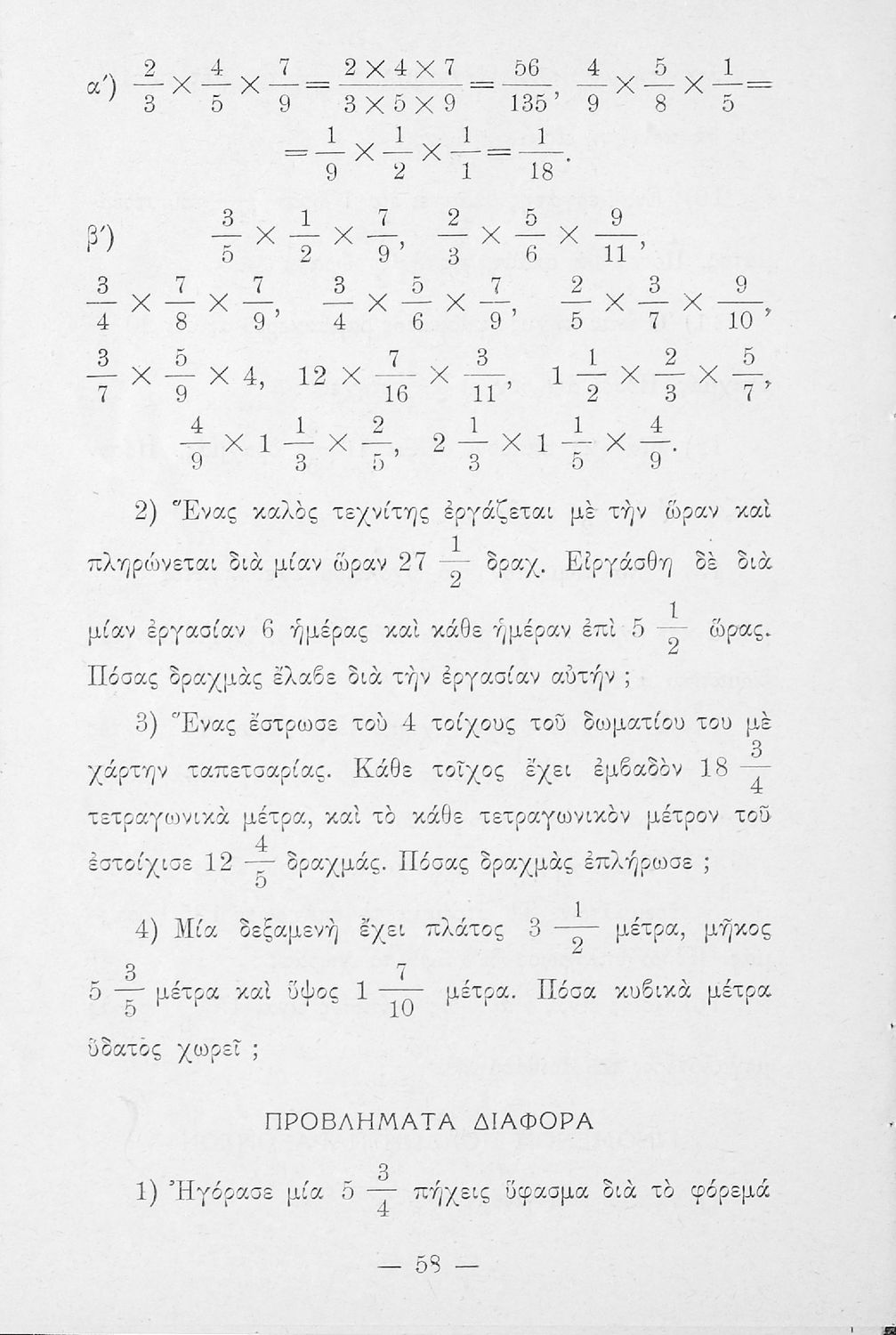 α') $\frac{2}{3} \times \frac{4}{5} \times \frac{7}{9} = \frac{2 \times 4 \times 7}{3 \times 5 \times 9} = \frac{56}{135}$, $\frac{4}{9} \times \frac{5}{8} \times \frac{1}{5} =$
$= \frac{1}{9} \times \frac{1}{2} \times \frac{1}{1} = \frac{1}{18}$.

β') $\frac{3}{5} \times \frac{1}{2} \times \frac{7}{9}$, $\frac{2}{3} \times \frac{5}{6} \times \frac{9}{11}$,
$\frac{3}{4} \times \frac{7}{8} \times \frac{7}{9}$, $\frac{3}{4} \times \frac{5}{6} \times \frac{7}{9}$, $\frac{2}{5} \times \frac{3}{7} \times \frac{9}{10}$,
$\frac{3}{7} \times \frac{5}{9} \times 4$, $12 \times \frac{7}{16} \times \frac{3}{11}$, $1\frac{1}{2} \times \frac{2}{3} \times \frac{5}{7}$,
$\frac{4}{9} \times 1\frac{1}{3} \times \frac{2}{5}$, $2\frac{1}{3} \times 1\frac{1}{5} \times \frac{4}{9}$.

2) Ἕνας καλὸς τεχνίτης ἐργάζεται μὲ τὴν ὥραν καὶ πληρώνεται διὰ μίαν ὥραν $27\frac{1}{2}$ δραχ. Εἰργάσθη δὲ διὰ μίαν ἐργασίαν 6 ἡμέρας καὶ κάθε ἡμέραν ἐπὶ $5\frac{1}{2}$ ὥρας. Πόσας δραχμὰς ἔλαβε διὰ τὴν ἐργασίαν αὐτήν ;

3) Ἕνας ἔστρωσε τοὺ 4 τοίχους τοῦ δωματίου του μὲ χάρτην ταπετσαρίας. Κάθε τοῖχος ἔχει ἐμβαδὸν $18\frac{3}{4}$ τετραγωνικὰ μέτρα, καὶ τὸ κάθε τετραγωνικὸν μέτρον τοῦ ἐστοίχισε $12\frac{4}{5}$ δραχμάς. Πόσας δραχμὰς ἐπλήρωσε ;

4) Μία δεξαμενὴ ἔχει πλάτος $3\frac{1}{2}$ μέτρα, μῆκος $5\frac{3}{5}$ μέτρα καὶ ὕψος $1\frac{7}{10}$ μέτρα. Πόσα κυβικὰ μέτρα ὕδατος χωρεῖ ;

ΠΡΟΒΛΗΜΑΤΑ ΔΙΑΦΟΡΑ

1) Ἠγόρασε μία $5\frac{3}{4}$ πήχεις ὕφασμα διὰ τὸ φόρεμά

— 58 —